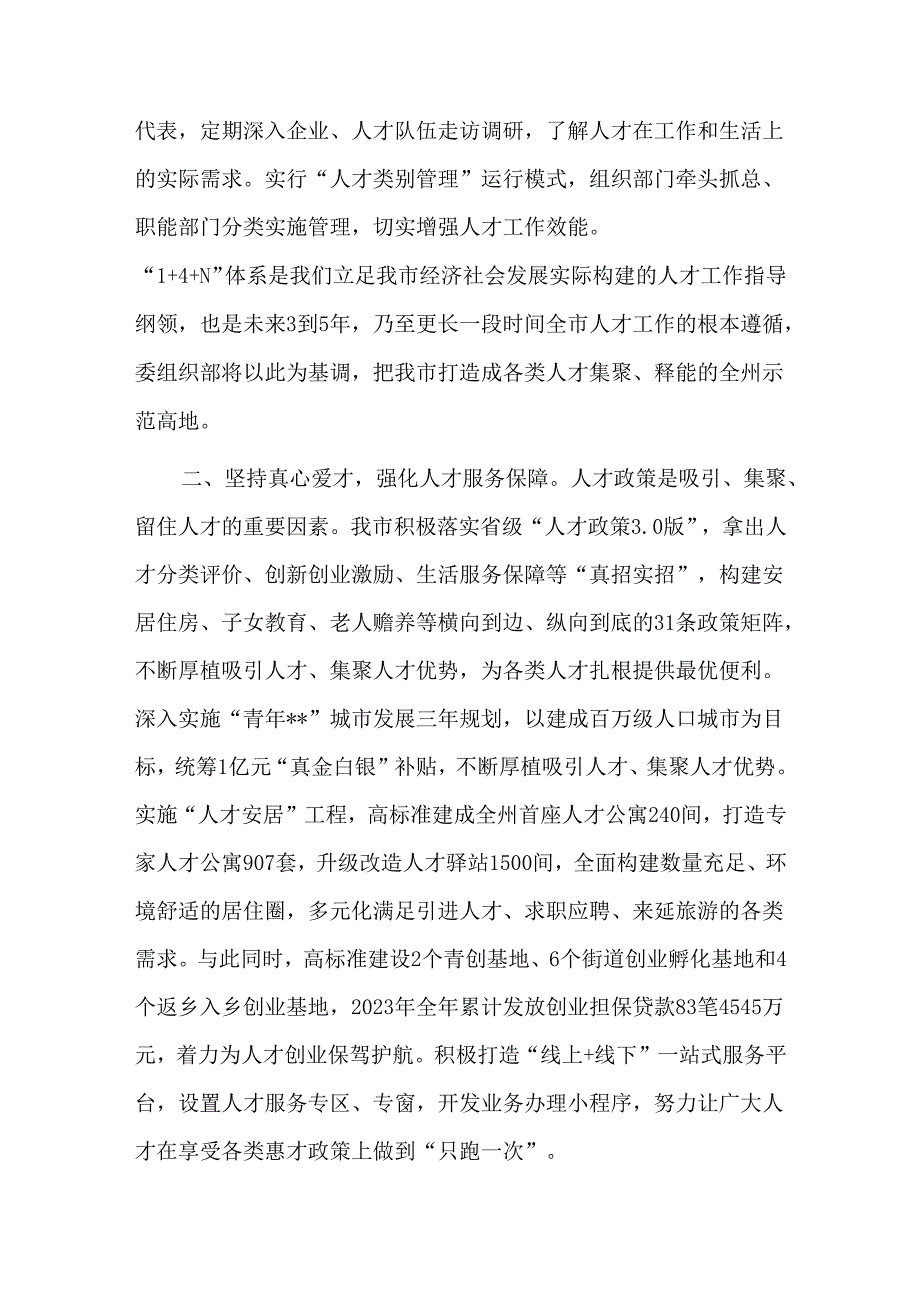 代表，定期深入企业、人才队伍走访调研，了解人才在工作和生活上的实际需求。实行“人才类别管理”运行模式，组织部门牵头抓总、职能部门分类实施管理，切实增强人才工作效能。

“1+4+N”体系是我们立足我市经济社会发展实际构建的人才工作指导纲领，也是未来3到5年，乃至更长一段时间全市人才工作的根本遵循，委组织部将以此为基调，把我市打造成各类人才集聚、释能的全州示范高地。

二、坚持真心爱才，强化人才服务保障。人才政策是吸引、集聚、留住人才的重要因素。我市积极落实省级“人才政策3.0版”，拿出人才分类评价、创新创业激励、生活服务保障等“真招实招”，构建安居住房、子女教育、老人赡养等横向到边、纵向到底的31条政策矩阵，不断厚植吸引人才、集聚人才优势，为各类人才扎根提供最优便利。深入实施“青年**”城市发展三年规划，以建成百万级人口城市为目标，统筹1亿元“真金白银”补贴，不断厚植吸引人才、集聚人才优势。实施“人才安居”工程，高标准建成全州首座人才公寓240间，打造专家人才公寓907套，升级改造人才驿站1500间，全面构建数量充足、环境舒适的居住圈，多元化满足引进人才、求职应聘、来延旅游的各类需求。与此同时，高标准建设2个青创基地、6个街道创业孵化基地和4个返乡入乡创业基地，2023年全年累计发放创业担保贷款83笔4545万元，着力为人才创业保驾护航。积极打造“线上+线下”一站式服务平台，设置人才服务专区、专窗，开发业务办理小程序，努力让广大人才在享受各类惠才政策上做到“只跑一次”。